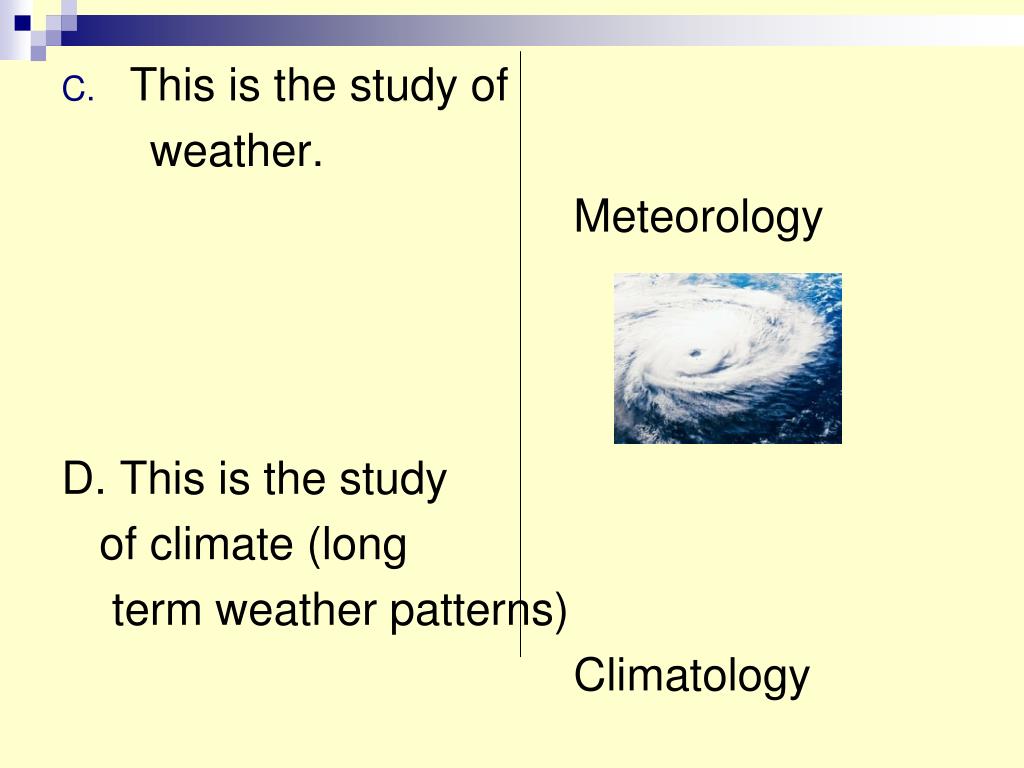 C. This is the study of weather.

Meteorology

D. This is the study of climate (long term weather patterns)

Climatology